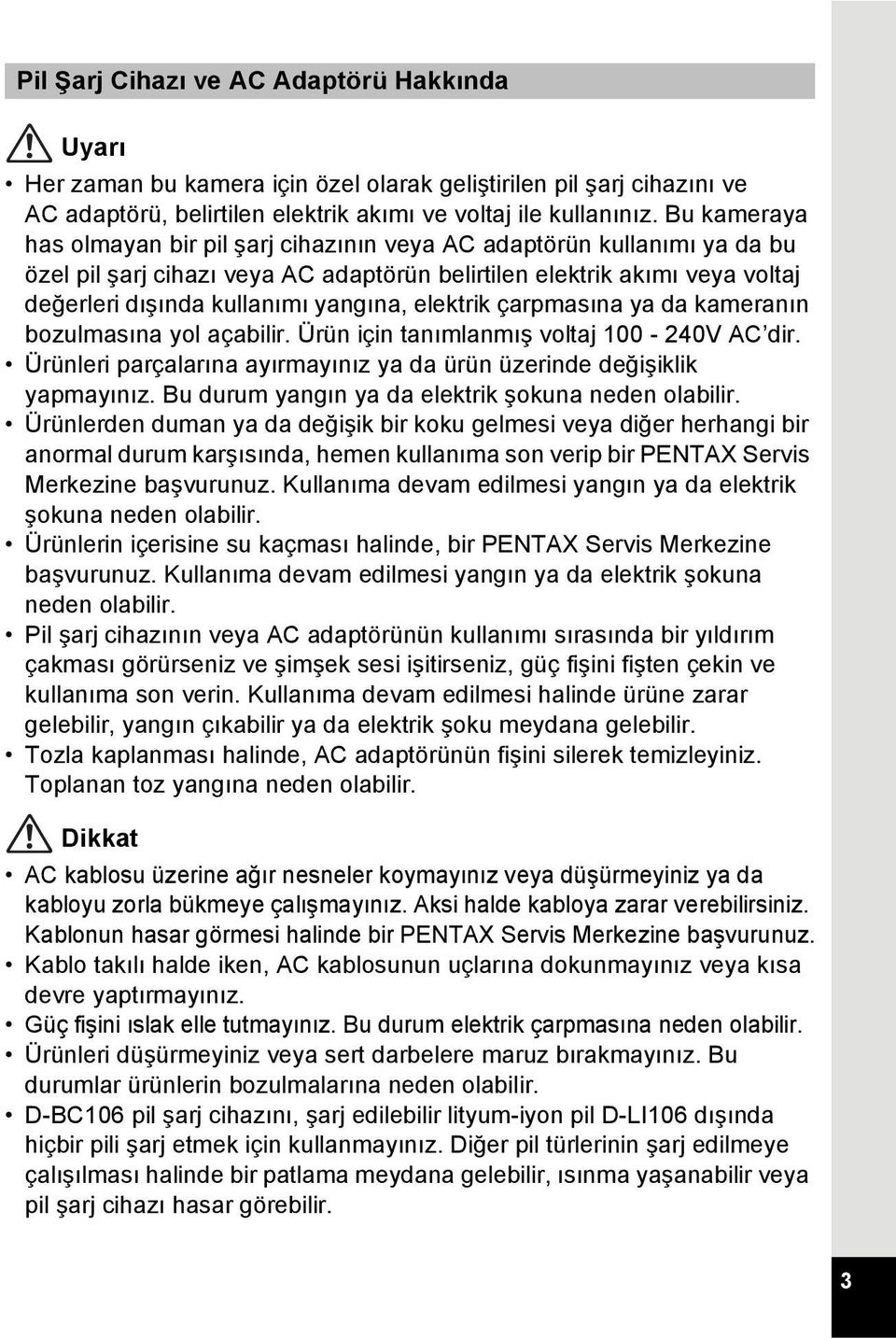 Pil Şarj Cihazı ve AC Adaptörü Hakkında

Uyarı

• Her zaman bu kamera için özel olarak geliştirilen pil şarj cihazını ve AC adaptörü, belirtilen elektrik akımı ve voltaj ile kullanınız. Bu kameraya has olmayan bir pil şarj cihazının veya AC adaptörün kullanımı ya da bu özel pil şarj cihazı veya AC adaptörün belirtilen elektrik akımı veya voltaj değerleri dışında kullanımı yangına, elektrik çarpmasına ya da kameranın bozulmasına yol açabilir. Ürün için tanımlanmış voltaj 100 - 240V AC'dir.
• Ürünleri parçalarına ayırmayınız ya da ürün üzerinde değişiklik yapmayınız. Bu durum yangın ya da elektrik şokuna neden olabilir.
• Ürünlerden duman ya da değişik bir koku gelmesi veya diğer herhangi bir anormal durum karşısında, hemen kullanıma son verip bir PENTAX Servis Merkezine başvurunuz. Kullanıma devam edilmesi yangın ya da elektrik şokuna neden olabilir.
• Ürünlerin içerisine su kaçması halinde, bir PENTAX Servis Merkezine başvurunuz. Kullanıma devam edilmesi yangın ya da elektrik şokuna neden olabilir.
• Pil şarj cihazının veya AC adaptörünün kullanımı sırasında bir yıldırım çakması görürseniz ve şimşek sesi işitirseniz, güç fişini fişten çekin ve kullanıma son verin. Kullanıma devam edilmesi halinde ürüne zarar gelebilir, yangın çıkabilir ya da elektrik şoku meydana gelebilir.
• Tozla kaplanması halinde, AC adaptörünün fişini silerek temizleyiniz. Toplanan toz yangına neden olabilir.

Dikkat

• AC kablosu üzerine ağır nesneler koymayınız veya düşürmeyiniz ya da kabloyu zorla bükmeye çalışmayınız. Aksi halde kabloya zarar verebilirsiniz. Kablonun hasar görmesi halinde bir PENTAX Servis Merkezine başvurunuz.
• Kablo takılı halde iken, AC kablosunun uçlarına dokunmayınız veya kısa devre yaptırmayınız.
• Güç fişini ıslak elle tutmayınız. Bu durum elektrik çarpmasına neden olabilir.
• Ürünleri düşürmeyiniz veya sert darbelere maruz bırakmayınız. Bu durumlar ürünlerin bozulmalarına neden olabilir.
• D-BC106 pil şarj cihazını, şarj edilebilir lityum-iyon pil D-LI106 dışında hiçbir pili şarj etmek için kullanmayınız. Diğer pil türlerinin şarj edilmeye çalışılması halinde bir patlama meydana gelebilir, ısınma yaşanabilir veya pil şarj cihazı hasar görebilir.

3